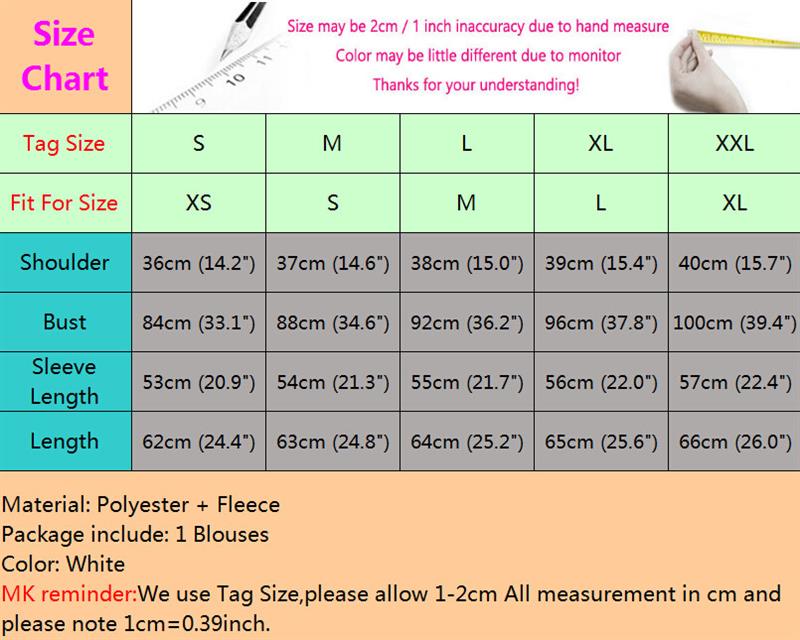 Size Chart

Size may be 2cm / 1 inch inaccuracy due to hand measure
Color may be little different due to monitor
Thanks for your understanding!

| Tag Size | S | M | L | XL | XXL |
|---|---|---|---|---|---|
| Fit For Size | XS | S | M | L | XL |
| Shoulder | 36cm (14.2") | 37cm (14.6") | 38cm (15.0") | 39cm (15.4") | 40cm (15.7") |
| Bust | 84cm (33.1") | 88cm (34.6") | 92cm (36.2") | 96cm (37.8") | 100cm (39.4") |
| Sleeve Length | 53cm (20.9") | 54cm (21.3") | 55cm (21.7") | 56cm (22.0") | 57cm (22.4") |
| Length | 62cm (24.4") | 63cm (24.8") | 64cm (25.2") | 65cm (25.6") | 66cm (26.0") |

Material: Polyester + Fleece
Package include: 1 Blouses
Color: White
MK reminder:We use Tag Size,please allow 1-2cm All measurement in cm and please note 1cm=0.39inch.